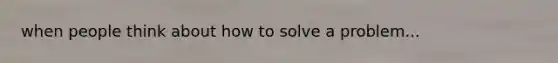 when people think about how to solve a problem...